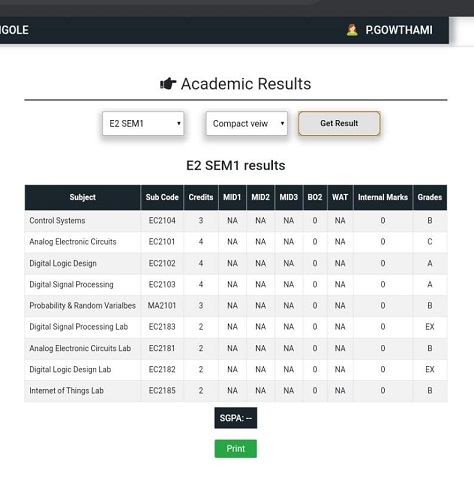 IGOLE

P.GOWTHAMI

Academic Results

E2 SEM1

Compact veiw

Get Result

E2 SEM1 results

| Subject | Sub Code | Credits | MID1 | MID2 | MID3 | BO2 | WAT | Internal Marks | Grades |
|---|---|---|---|---|---|---|---|---|---|
| Control Systems | EC2104 | 3 | NA | NA | NA | 0 | NA | 0 | B |
| Analog Electronic Circuits | EC2101 | 4 | NA | NA | NA | 0 | NA | 0 | C |
| Digital Logic Design | EC2102 | 4 | NA | NA | NA | 0 | NA | 0 | A |
| Digital Signal Processing | EC2103 | 4 | NA | NA | NA | 0 | NA | 0 | A |
| Probability & Random Varialbes | MA2101 | 3 | NA | NA | NA | 0 | NA | 0 | B |
| Digital Signal Processing Lab | EC2183 | 2 | NA | NA | NA | 0 | NA | 0 | EX |
| Analog Electronic Circuits Lab | EC2181 | 2 | NA | NA | NA | 0 | NA | 0 | B |
| Digital Logic Design Lab | EC2182 | 2 | NA | NA | NA | 0 | NA | 0 | EX |
| Internet of Things Lab | EC2185 | 2 | NA | NA | NA | 0 | NA | 0 | B |

SGPA: --

Print